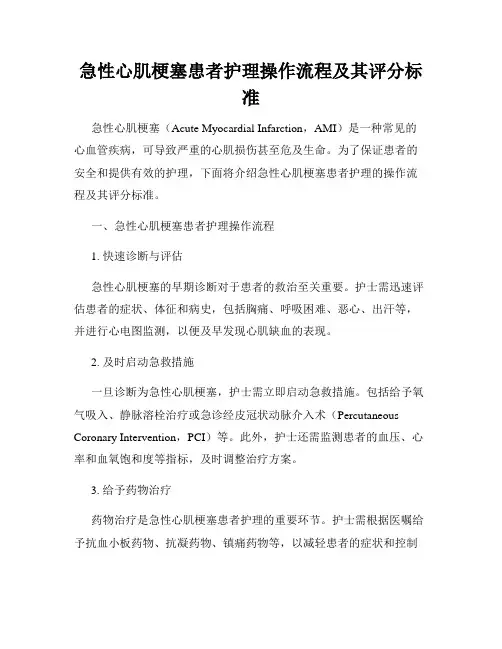 急性心肌梗塞患者护理操作流程及其评分标准

急性心肌梗塞（Acute Myocardial Infarction，AMI）是一种常见的心血管疾病，可导致严重的心肌损伤甚至危及生命。为了保证患者的安全和提供有效的护理，下面将介绍急性心肌梗塞患者护理的操作流程及其评分标准。

一、急性心肌梗塞患者护理操作流程

1. 快速诊断与评估

急性心肌梗塞的早期诊断对于患者的救治至关重要。护士需迅速评估患者的症状、体征和病史，包括胸痛、呼吸困难、恶心、出汗等，并进行心电图监测，以便及早发现心肌缺血的表现。

2. 及时启动急救措施

一旦诊断为急性心肌梗塞，护士需立即启动急救措施。包括给予氧气吸入、静脉溶栓治疗或急诊经皮冠状动脉介入术（Percutaneous Coronary Intervention，PCI）等。此外，护士还需监测患者的血压、心率和血氧饱和度等指标，及时调整治疗方案。

3. 给予药物治疗

药物治疗是急性心肌梗塞患者护理的重要环节。护士需根据医嘱给予抗血小板药物、抗凝药物、镇痛药物等，以减轻患者的症状和控制